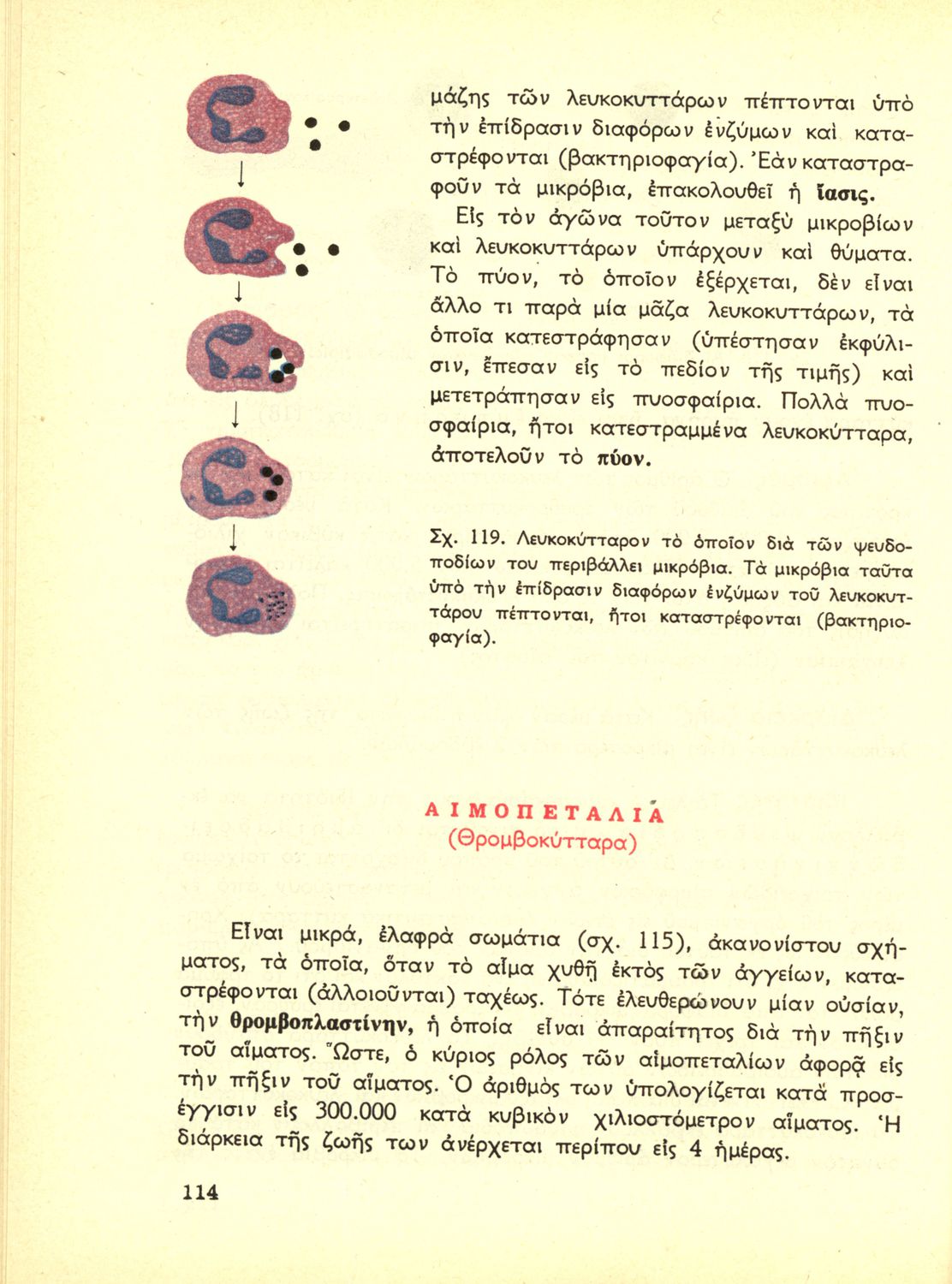 μάζης τῶν λευκοκυττάρων πέπτονται ὑπὸ τὴν ἐπίδρασιν διαφόρων ἐνζύμων καὶ καταστρέφονται (βακτηριοφαγία). Ἐὰν καταστραφοῦν τὰ μικρόβια, ἐπακολουθεῖ ἡ ἴασις.

Εἰς τὸν ἀγῶνα τοῦτον μεταξὺ μικροβίων καὶ λευκοκυττάρων ὑπάρχουν καὶ θύματα. Τὸ πύον, τὸ ὁποῖον ἐξέρχεται, δὲν εἶναι ἄλλο τι παρὰ μία μᾶζα λευκοκυττάρων, τὰ ὁποῖα κατεστράφησαν (ὑπέστησαν ἐκφύλισιν, ἔπεσαν εἰς τὸ πεδίον τῆς τιμῆς) καὶ μετετράπησαν εἰς πυοσφαίρια. Πολλὰ πυοσφαίρια, ἤτοι κατεστραμμένα λευκοκύτταρα, ἀποτελοῦν τὸ πύον.

Σχ. 119. Λευκοκύτταρον τὸ ὁποῖον διὰ τῶν ψευδοποδίων του περιβάλλει μικρόβια. Τὰ μικρόβια ταῦτα ὑπὸ τὴν ἐπίδρασιν διαφόρων ἐνζύμων τοῦ λευκοκυττάρου πέπτονται, ἤτοι καταστρέφονται (βακτηριοφαγία).

ΑΙΜΟΠΕΤΑΛΙΑ
(Θρομβοκύτταρα)

Εἶναι μικρά, ἐλαφρὰ σωμάτια (σχ. 115), ἀκανονίστου σχήματος, τὰ ὁποῖα, ὅταν τὸ αἷμα χυθῇ ἐκτὸς τῶν ἀγγείων, καταστρέφονται (ἀλλοιοῦνται) ταχέως. Τότε ἐλευθερώνουν μίαν οὐσίαν, τὴν θρομβοπλαστίνην, ἡ ὁποία εἶναι ἀπαραίτητος διὰ τὴν πῆξιν τοῦ αἵματος. Ὥστε, ὁ κύριος ρόλος τῶν αἱμοπεταλίων ἀφορᾷ εἰς τὴν πῆξιν τοῦ αἵματος. Ὁ ἀριθμός των ὑπολογίζεται κατὰ προσέγγισιν εἰς 300.000 κατὰ κυβικὸν χιλιοστόμετρον αἵματος. Ἡ διάρκεια τῆς ζωῆς των ἀνέρχεται περίπου εἰς 4 ἡμέρας.

114